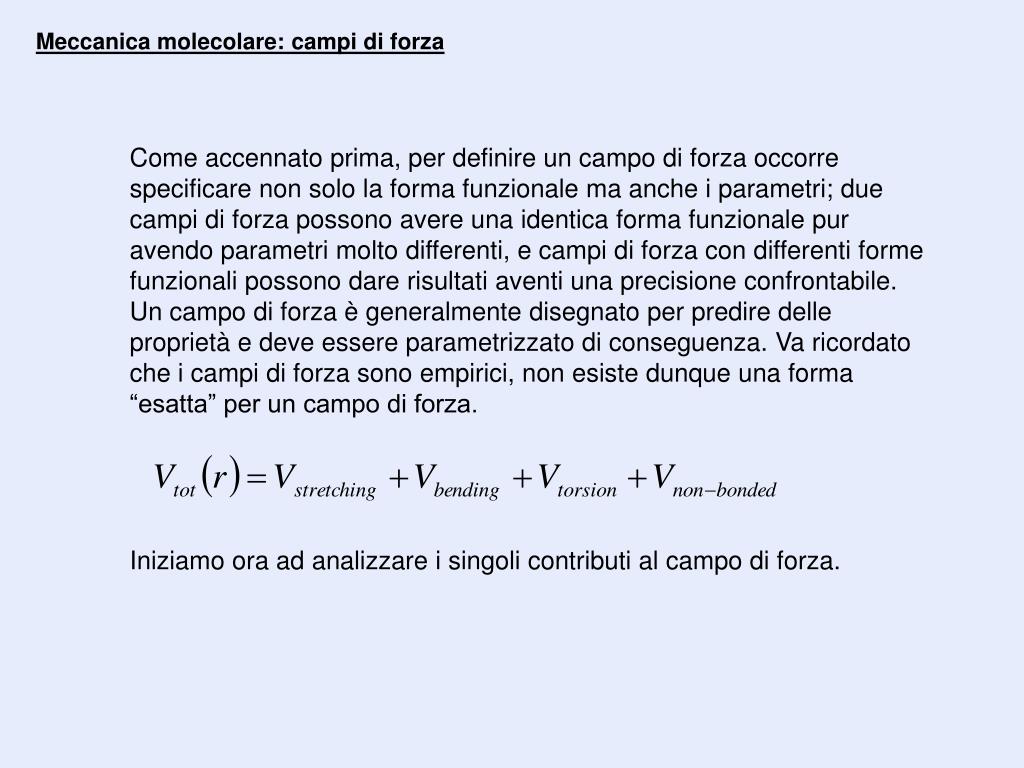 Meccanica molecolare: campi di forza

Come accennato prima, per definire un campo di forza occorre specificare non solo la forma funzionale ma anche i parametri; due campi di forza possono avere una identica forma funzionale pur avendo parametri molto differenti, e campi di forza con differenti forme funzionali possono dare risultati aventi una precisione confrontabile. Un campo di forza è generalmente disegnato per predire delle proprietà e deve essere parametrizzato di conseguenza. Va ricordato che i campi di forza sono empirici, non esiste dunque una forma “esatta” per un campo di forza.

$V_{tot}(r) = V_{stretching} + V_{bending} + V_{torsion} + V_{non-bonded}$

Iniziamo ora ad analizzare i singoli contributi al campo di forza.